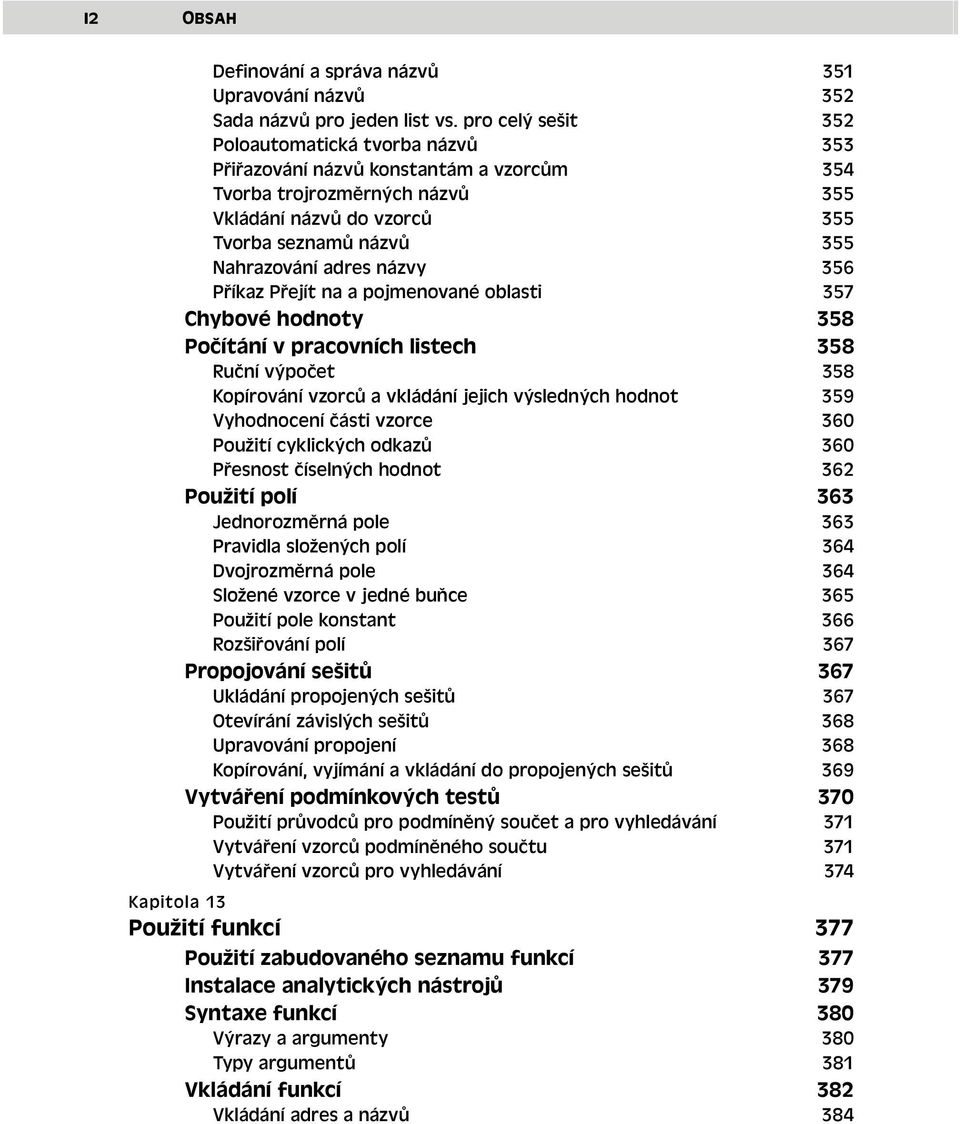 12 OBSAH

Definování a správa názvů 351
Upravování názvů 352
Sada názvů pro jeden list vs. pro celý sešit 352
Poloautomatická tvorba názvů 353
Přiřazování názvů konstantám a vzorcům 354
Tvorba trojrozměrných názvů 355
Vkládání názvů do vzorců 355
Tvorba seznamů názvů 355
Nahrazování adres názvy 356
Příkaz Přejít na a pojmenované oblasti 357
Chybové hodnoty 358
Počítání v pracovních listech 358
Ruční výpočet 358
Kopírování vzorců a vkládání jejich výsledných hodnot 359
Vyhodnocení části vzorce 360
Použití cyklických odkazů 360
Přesnost číselných hodnot 362
Použití polí 363
Jednorozměrná pole 363
Pravidla složených polí 364
Dvojrozměrná pole 364
Složené vzorce v jedné buňce 365
Použití pole konstant 366
Rozšiřování polí 367
Propojování sešitů 367
Ukládání propojených sešitů 367
Otevírání závislých sešitů 368
Upravování propojení 368
Kopírování, vyjímání a vkládání do propojených sešitů 369
Vytváření podmínkových testů 370
Použití průvodců pro podmíněný součet a pro vyhledávání 371
Vytváření vzorců podmíněného součtu 371
Vytváření vzorců pro vyhledávání 374

Kapitola 13
Použití funkcí 377
Použití zabudovaného seznamu funkcí 377
Instalace analytických nástrojů 379
Syntaxe funkcí 380
Výrazy a argumenty 380
Typy argumentů 381
Vkládání funkcí 382
Vkládání adres a názvů 384